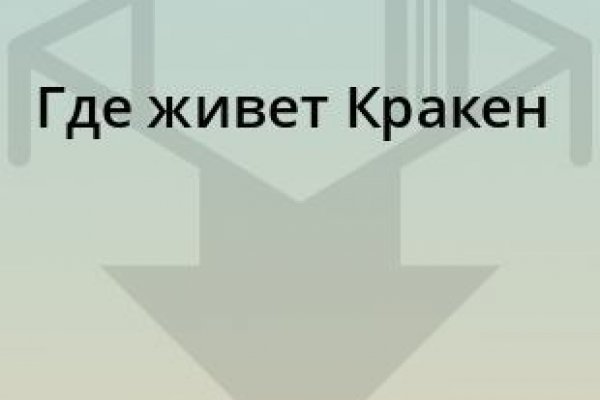 Где живет Кракен